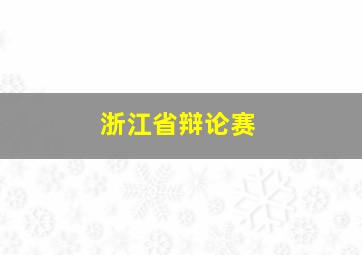 浙江省辩论赛